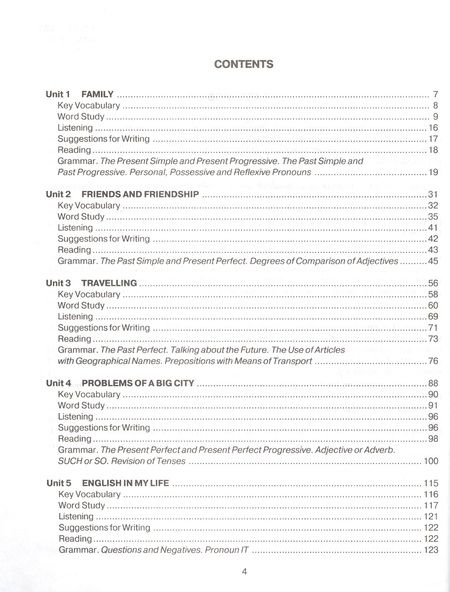 CONTENTS

Unit 1 FAMILY 7
Key Vocabulary 8
Word Study 9
Listening 16
Suggestions for Writing 17
Reading 18
Grammar. The Present Simple and Present Progressive. The Past Simple and Past Progressive. Personal, Possessive and Reflexive Pronouns 19

Unit 2 FRIENDS AND FRIENDSHIP 31
Key Vocabulary 32
Word Study 35
Listening 41
Suggestions for Writing 42
Reading 43
Grammar. The Past Simple and Present Perfect. Degrees of Comparison of Adjectives 45

Unit 3 TRAVELLING 56
Key Vocabulary 58
Word Study 60
Listening 69
Suggestions for Writing 71
Reading 73
Grammar. The Past Perfect. Talking about the Future. The Use of Articles with Geographical Names. Prepositions with Means of Transport 76

Unit 4 PROBLEMS OF A BIG CITY 88
Key Vocabulary 90
Word Study 91
Listening 96
Suggestions for Writing 96
Reading 98
Grammar. The Present Perfect and Present Perfect Progressive. Adjective or Adverb. SUCH or SO. Revision of Tenses 100

Unit 5 ENGLISH IN MY LIFE 115
Key Vocabulary 116
Word Study 117
Listening 121
Suggestions for Writing 122
Reading 122
Grammar. Questions and Negatives. Pronoun IT 123

4